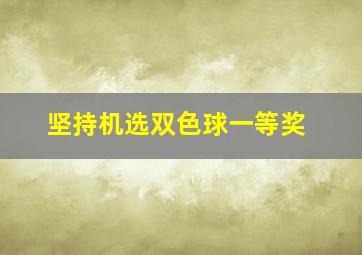 坚持机选双色球一等奖